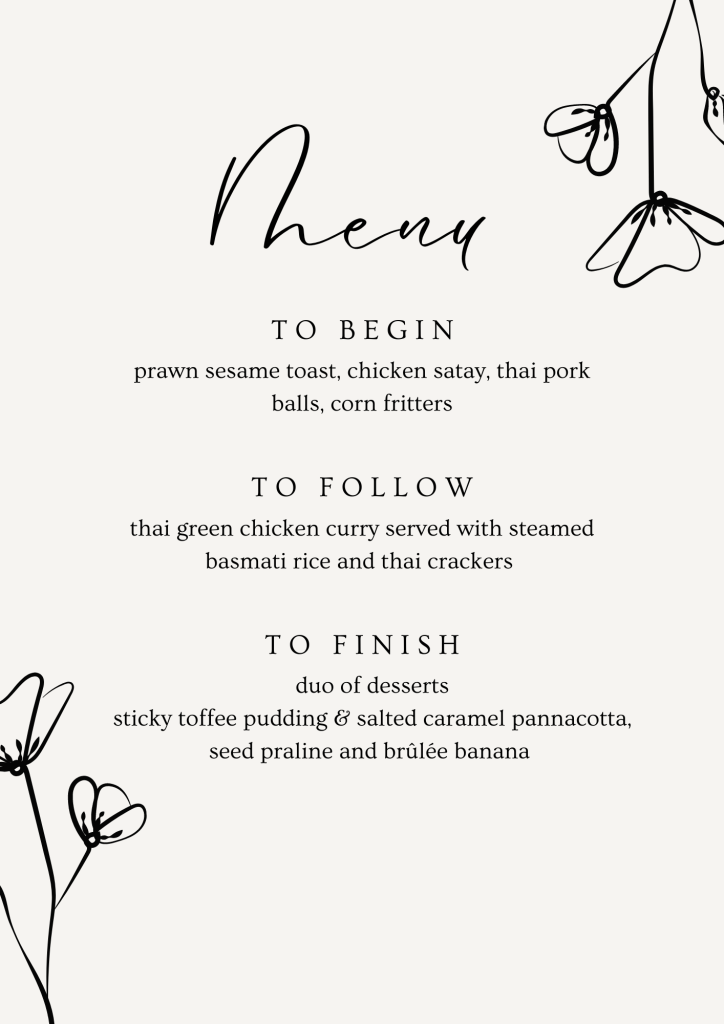 Menu

TO BEGIN

prawn sesame toast, chicken satay, thai pork balls, corn fritters

TO FOLLOW

thai green chicken curry served with steamed basmati rice and thai crackers

TO FINISH

duo of desserts
sticky toffee pudding & salted caramel pannacotta, seed praline and brûlée banana